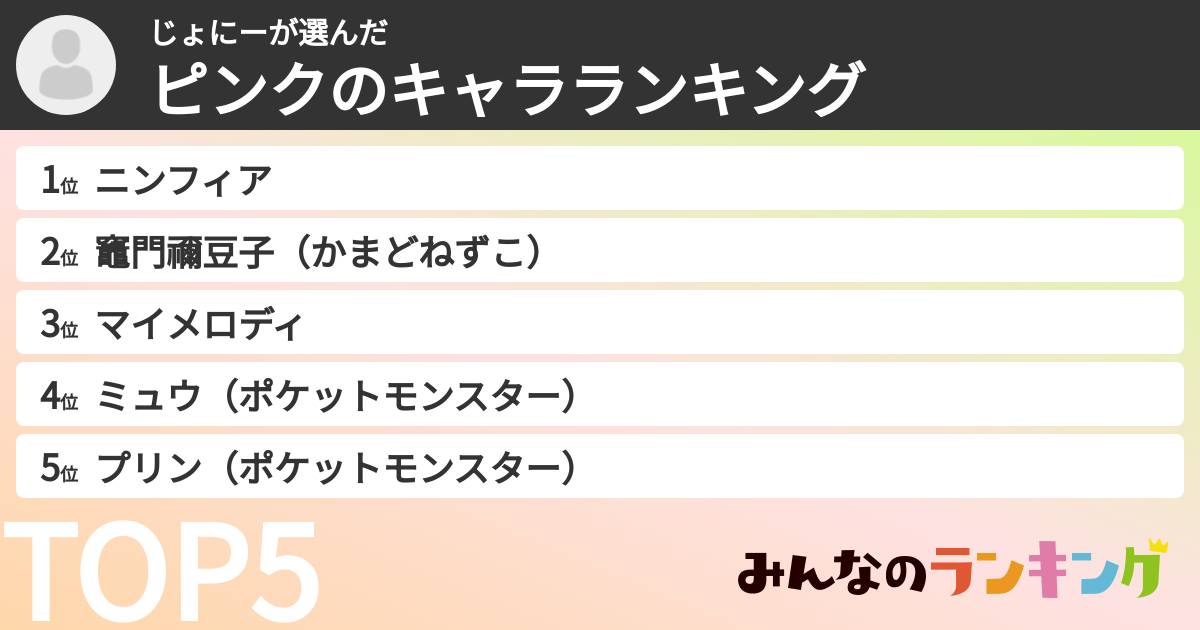 じょにーが選んだ
ピンクのキャラランキング

1位 ニンフィア
2位 竈門禰豆子（かまどねずこ）
3位 マイメロディ
4位 ミュウ（ポケットモンスター）
5位 プリン（ポケットモンスター）

TOP5

みんなのランキング